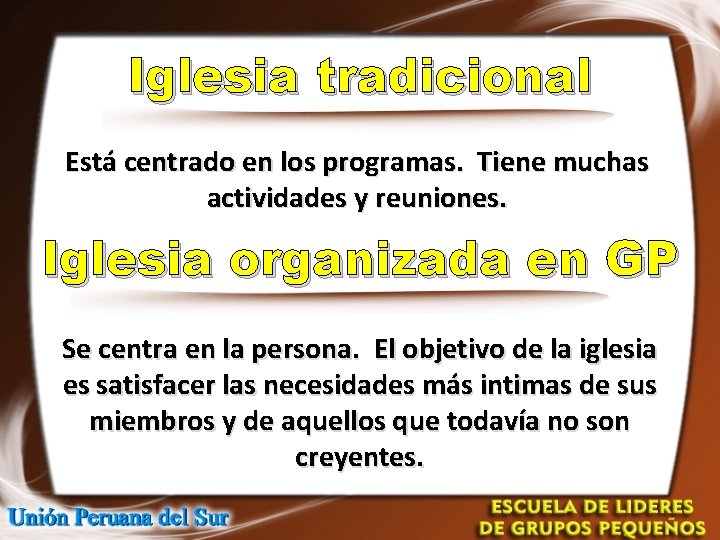 Iglesia tradicional

Está centrado en los programas. Tiene muchas actividades y reuniones.

Iglesia organizada en GP

Se centra en la persona. El objetivo de la iglesia es satisfacer las necesidades más intimas de sus miembros y de aquellos que todavía no son creyentes.

Unión Peruana del Sur

ESCUELA DE LIDERES
DE GRUPOS PEQUEÑOS